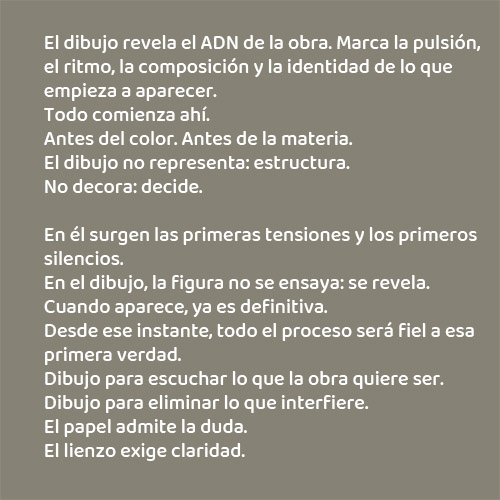 El dibujo revela el ADN de la obra. Marca la pulsión, el ritmo, la composición y la identidad de lo que empieza a aparecer.
Todo comienza ahí.
Antes del color. Antes de la materia.
El dibujo no representa: estructura.
No decora: decide.

En él surgen las primeras tensiones y los primeros silencios.
En el dibujo, la figura no se ensaya: se revela.
Cuando aparece, ya es definitiva.
Desde ese instante, todo el proceso será fiel a esa primera verdad.
Dibujo para escuchar lo que la obra quiere ser.
Dibujo para eliminar lo que interfiere.
El papel admite la duda.
El lienzo exige claridad.